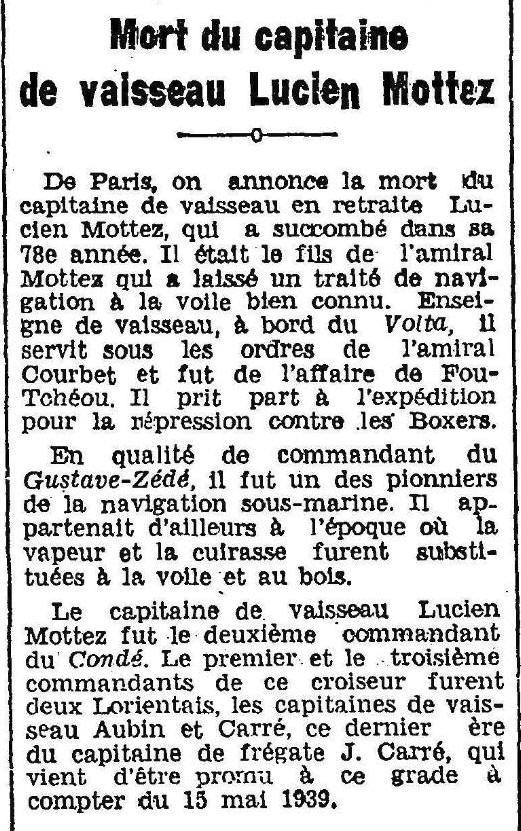 Mort du capitaine de vaisseau Lucien Mottez

De Paris, on annonce la mort du capitaine de vaisseau en retraite Lucien Mottez, qui a succombé dans sa 78e année. Il était le fils de l'amiral Mottez qui a laissé un traité de navigation à la voile bien connu. Enseigne de vaisseau, à bord du Volta, il servit sous les ordres de l'amiral Courbet et fut de l'affaire de Fou-Tchéou. Il prit part à l'expédition pour la répression contre les Boxers.

En qualité de commandant du Gustave-Zédé, il fut un des pionniers de la navigation sous-marine. Il appartenait d'ailleurs à l'époque où la vapeur et la cuirasse furent substituées à la voile et au bois.

Le capitaine de vaisseau Lucien Mottez fut le deuxième commandant du Condé. Le premier et le troisième commandants de ce croiseur furent deux Lorientais, les capitaines de vaisseau Aubin et Carré, ce dernier ère du capitaine de frégate J. Carré, qui vient d'être promu à ce grade à compter du 15 mai 1939.